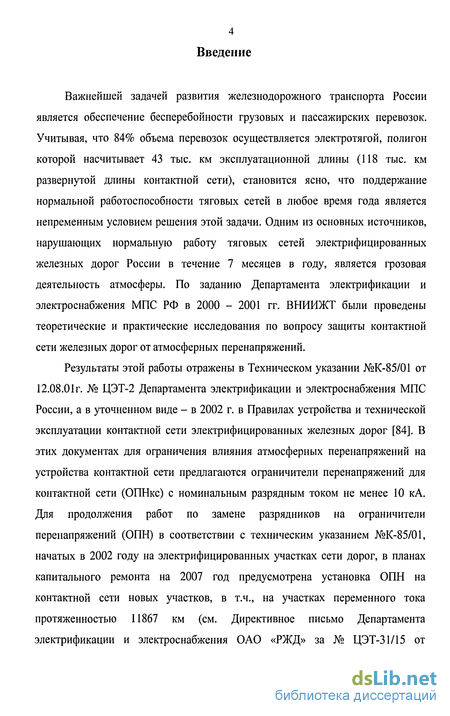 4

Введение

Важнейшей задачей развития железнодорожного транспорта России является обеспечение бесперебойности грузовых и пассажирских перевозок. Учитывая, что 84% объема перевозок осуществляется электротягой, полигон которой насчитывает 43 тыс. км эксплуатационной длины (118 тыс. км развернутой длины контактной сети), становится ясно, что поддержание нормальной работоспособности тяговых сетей в любое время года является непременным условием решения этой задачи. Одним из основных источников, нарушающих нормальную работу тяговых сетей электрифицированных железных дорог России в течение 7 месяцев в году, является грозовая деятельность атмосферы. По заданию Департамента электрификации и электроснабжения МПС РФ в 2000 – 2001 гг. ВНИИЖТ были проведены теоретические и практические исследования по вопросу защиты контактной сети железных дорог от атмосферных перенапряжений.

Результаты этой работы отражены в Техническом указании №К-85/01 от 12.08.01г. № ЦЭТ-2 Департамента электрификации и электроснабжения МПС России, а в уточненном виде – в 2002 г. в Правилах устройства и технической эксплуатации контактной сети электрифицированных железных дорог [84]. В этих документах для ограничения влияния атмосферных перенапряжений на устройства контактной сети предлагаются ограничители перенапряжений для контактной сети (ОПНкс) с номинальным разрядным током не менее 10 кА. Для продолжения работ по замене разрядников на ограничители перенапряжений (ОПН) в соответствии с техническим указанием №К-85/01, начатых в 2002 году на электрифицированных участках сети дорог, в планах капитального ремонта на 2007 год предусмотрена установка ОПН на контактной сети новых участков, в т.ч., на участках переменного тока протяженностью 11867 км (см. Директивное письмо Департамента электрификации и электроснабжения ОАО «РЖД» за № ЦЭТ-31/15 от

dsLib.net
библиотека диссертаций